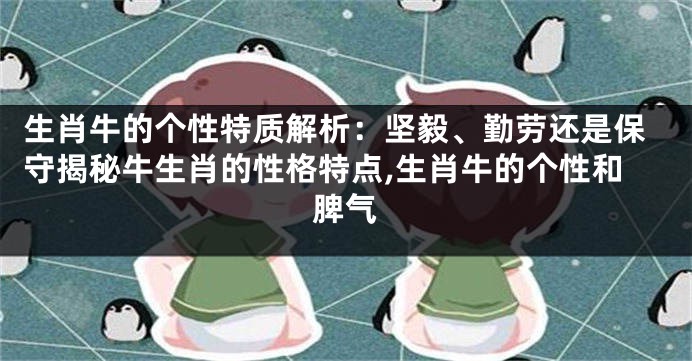 生肖牛的个性特质解析：坚毅、勤劳还是保守揭秘牛生肖的性格特点,生肖牛的个性和脾气